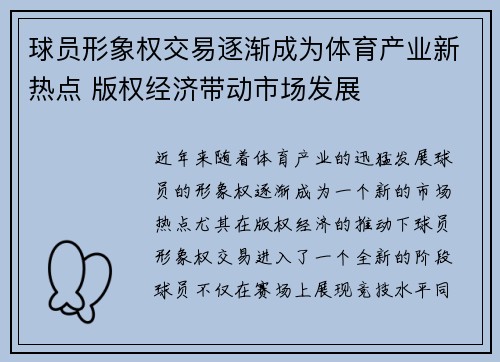 球员形象权交易逐渐成为体育产业新热点 版权经济带动市场发展

近年来随着体育产业的迅猛发展球员的形象权逐渐成为一个新的市场热点尤其在版权经济的推动下球员形象权交易进入了一个全新的阶段球员不仅在赛场上展现竞技水平同